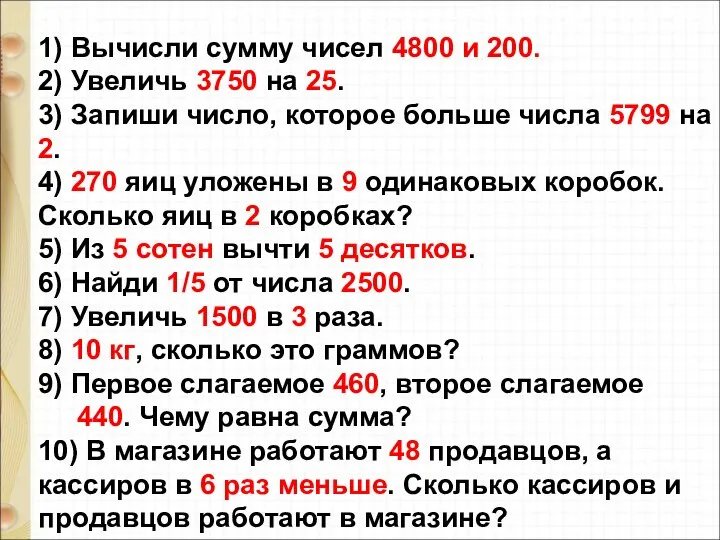 1) Вычисли сумму чисел 4800 и 200.
2) Увеличь 3750 на 25.
3) Запиши число, которое больше числа 5799 на 2.
4) 270 яиц уложены в 9 одинаковых коробок. Сколько яиц в 2 коробках?
5) Из 5 сотен вычти 5 десятков.
6) Найди 1/5 от числа 2500.
7) Увеличь 1500 в 3 раза.
8) 10 кг, сколько это граммов?
9) Первое слагаемое 460, второе слагаемое 440. Чему равна сумма?
10) В магазине работают 48 продавцов, а кассиров в 6 раз меньше. Сколько кассиров и продавцов работают в магазине?